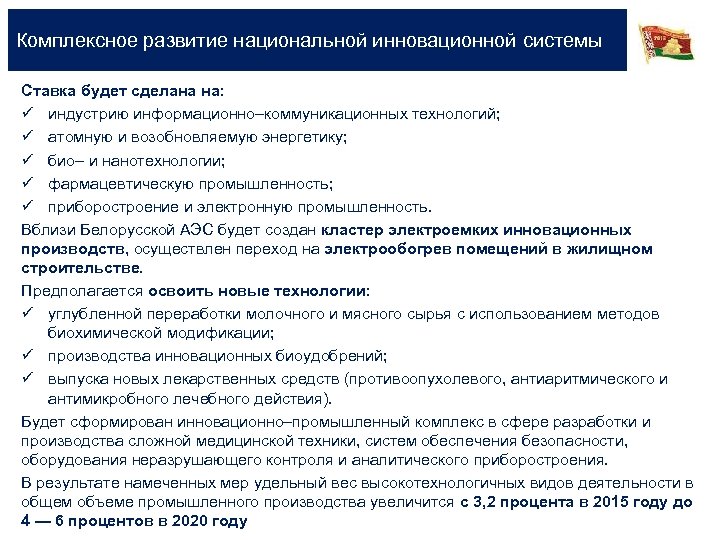 Комплексное развитие национальной инновационной системы

Ставка будет сделана на:
✓ индустрию информационно–коммуникационных технологий;
✓ атомную и возобновляемую энергетику;
✓ био– и нанотехнологии;
✓ фармацевтическую промышленность;
✓ приборостроение и электронную промышленность.

Вблизи Белорусской АЭС будет создан кластер электроемких инновационных производств, осуществлен переход на электрообогрев помещений в жилищном строительстве.

Предполагается освоить новые технологии:
✓ углубленной переработки молочного и мясного сырья с использованием методов биохимической модификации;
✓ производства инновационных биоудобрений;
✓ выпуска новых лекарственных средств (противоопухолевого, антиаритмического и антимикробного лечебного действия).

Будет сформирован инновационно–промышленный комплекс в сфере разработки и производства сложной медицинской техники, систем обеспечения безопасности, оборудования неразрушающего контроля и аналитического приборостроения.

В результате намеченных мер удельный вес высокотехнологичных видов деятельности в общем объеме промышленного производства увеличится с 3,2 процента в 2015 году до 4 — 6 процентов в 2020 году